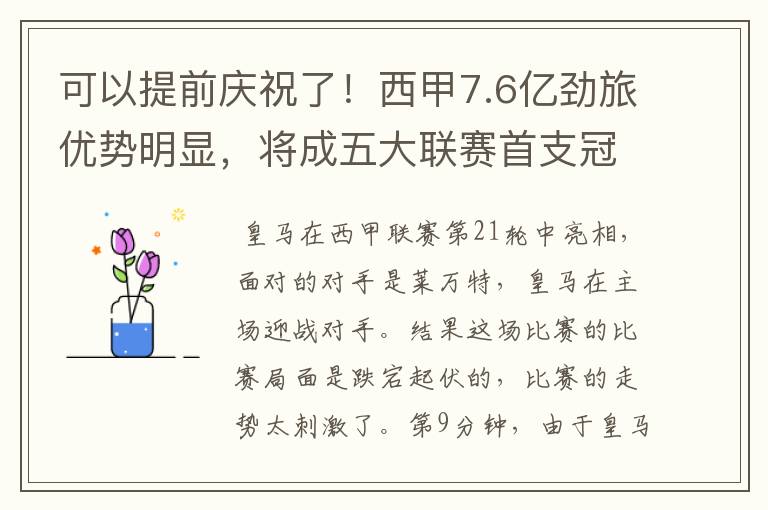 可以提前庆祝了！西甲7.6亿劲旅优势明显，将成五大联赛首支冠

皇马在西甲联赛第21轮中亮相，面对的对手是莱万特，皇马在主场迎战对手。结果这场比赛的比赛局面是跌宕起伏的，比赛的走势太刺激了。第9分钟，由于皇马